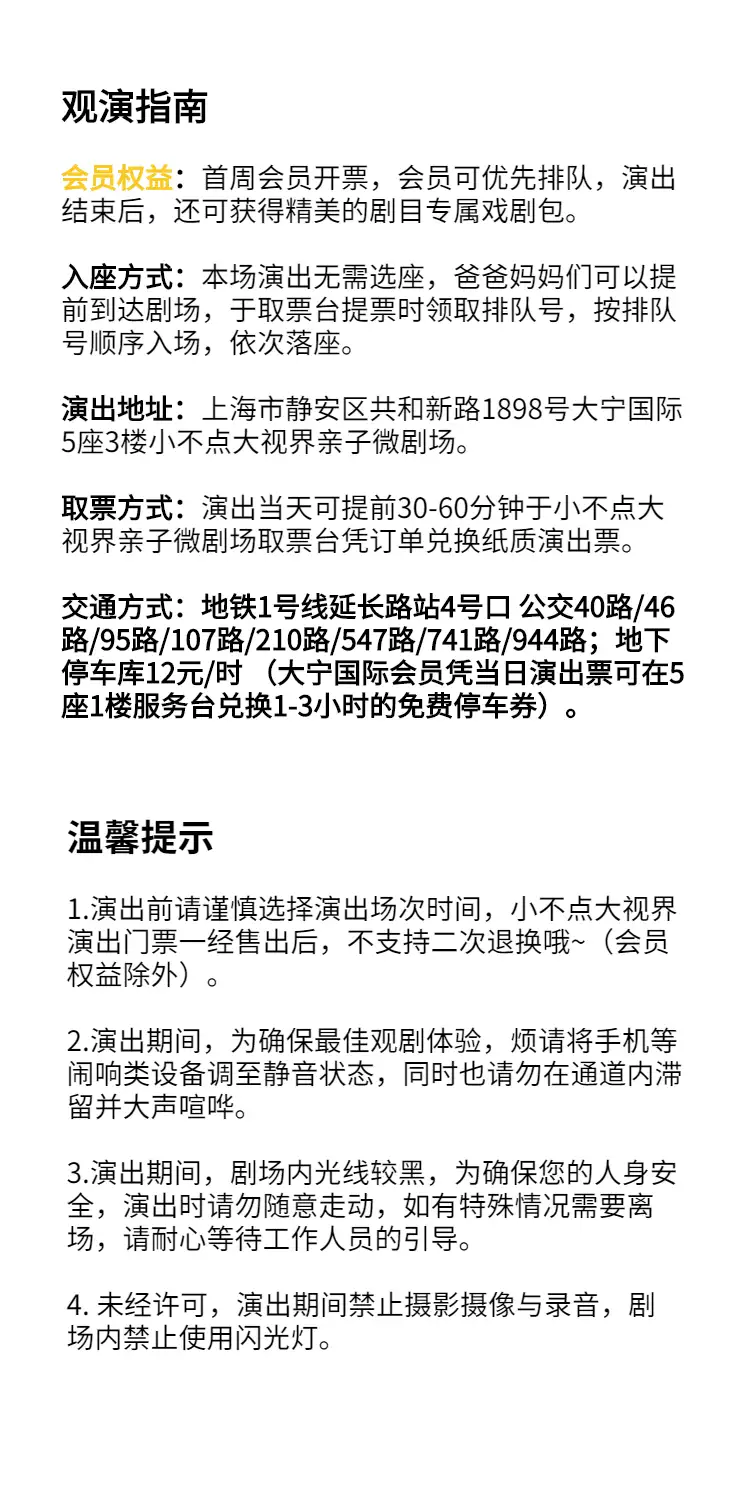 观演指南

会员权益：首周会员开票，会员可优先排队，演出结束后，还可获得精美的剧目专属戏剧包。

入座方式：本场演出无需选座，爸爸妈妈们可以提前到达剧场，于取票台提票时领取排队号，按排队号顺序入场，依次落座。

演出地址：上海市静安区共和新路1898号大宁国际5座3楼小不点大视界亲子微剧场。

取票方式：演出当天可提前30-60分钟于小不点大视界亲子微剧场取票台凭订单兑换纸质演出票。

交通方式：地铁1号线延长路站4号口 公交40路/46路/95路/107路/210路/547路/741路/944路；地下停车库12元/时 （大宁国际会员凭当日演出票可在5座1楼服务台兑换1-3小时的免费停车券）。

温馨提示

1.演出前请谨慎选择演出场次时间，小不点大视界演出门票一经售出后，不支持二次退换哦~（会员权益除外）。

2.演出期间，为确保最佳观剧体验，烦请将手机等闹响类设备调至静音状态，同时也请勿在通道内滞留并大声喧哗。

3.演出期间，剧场内光线较黑，为确保您的人身安全，演出时请勿随意走动，如有特殊情况需要离场，请耐心等待工作人员的引导。

4. 未经许可，演出期间禁止摄影摄像与录音，剧场内禁止使用闪光灯。